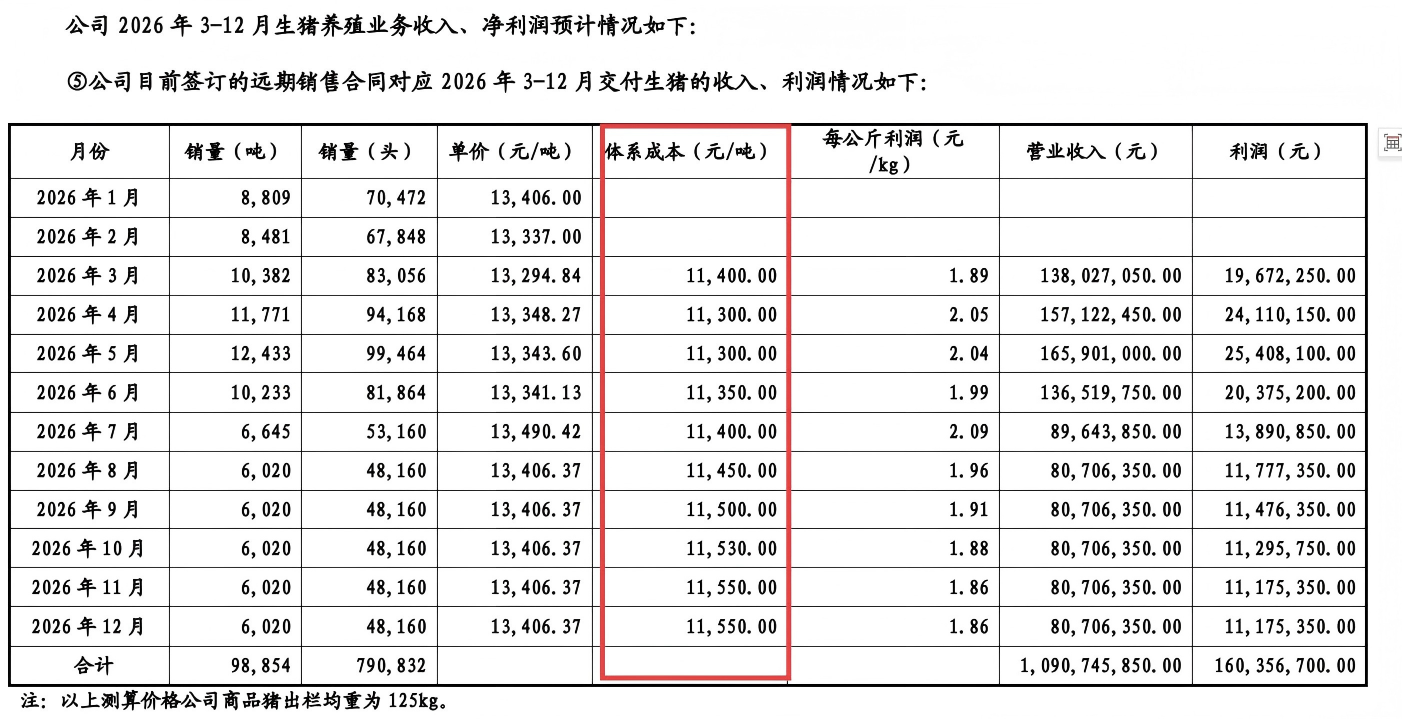 公司 2026 年 3-12 月生猪养殖业务收入、净利润预计情况如下:

⑤公司目前签订的远期销售合同对应 2026 年 3-12 月交付生猪的收入、利润情况如下:

| 月份 | 销量（吨） | 销量（头） | 单价（元/吨） | 体系成本（元/吨） | 每公斤利润（元/kg） | 营业收入（元） | 利润（元） |
|---|---|---|---|---|---|---|---|
| 2026 年 1 月 | 8,809 | 70,472 | 13,406.00 | | | | |
| 2026 年 2 月 | 8,481 | 67,848 | 13,337.00 | | | | |
| 2026 年 3 月 | 10,382 | 83,056 | 13,294.84 | 11,400.00 | 1.89 | 138,027,050.00 | 19,672,250.00 |
| 2026 年 4 月 | 11,771 | 94,168 | 13,348.27 | 11,300.00 | 2.05 | 157,122,450.00 | 24,110,150.00 |
| 2026 年 5 月 | 12,433 | 99,464 | 13,343.60 | 11,300.00 | 2.04 | 165,901,000.00 | 25,408,100.00 |
| 2026 年 6 月 | 10,233 | 81,864 | 13,341.13 | 11,350.00 | 1.99 | 136,519,750.00 | 20,375,200.00 |
| 2026 年 7 月 | 6,645 | 53,160 | 13,490.42 | 11,400.00 | 2.09 | 89,643,850.00 | 13,890,850.00 |
| 2026 年 8 月 | 6,020 | 48,160 | 13,406.37 | 11,450.00 | 1.96 | 80,706,350.00 | 11,777,350.00 |
| 2026 年 9 月 | 6,020 | 48,160 | 13,406.37 | 11,500.00 | 1.91 | 80,706,350.00 | 11,476,350.00 |
| 2026 年 10 月 | 6,020 | 48,160 | 13,406.37 | 11,530.00 | 1.88 | 80,706,350.00 | 11,295,750.00 |
| 2026 年 11 月 | 6,020 | 48,160 | 13,406.37 | 11,550.00 | 1.86 | 80,706,350.00 | 11,175,350.00 |
| 2026 年 12 月 | 6,020 | 48,160 | 13,406.37 | 11,550.00 | 1.86 | 80,706,350.00 | 11,175,350.00 |
| 合计 | 98,854 | 790,832 | | | | 1,090,745,850.00 | 160,356,700.00 |

注：以上测算价格公司商品猪出栏均重为 125kg。